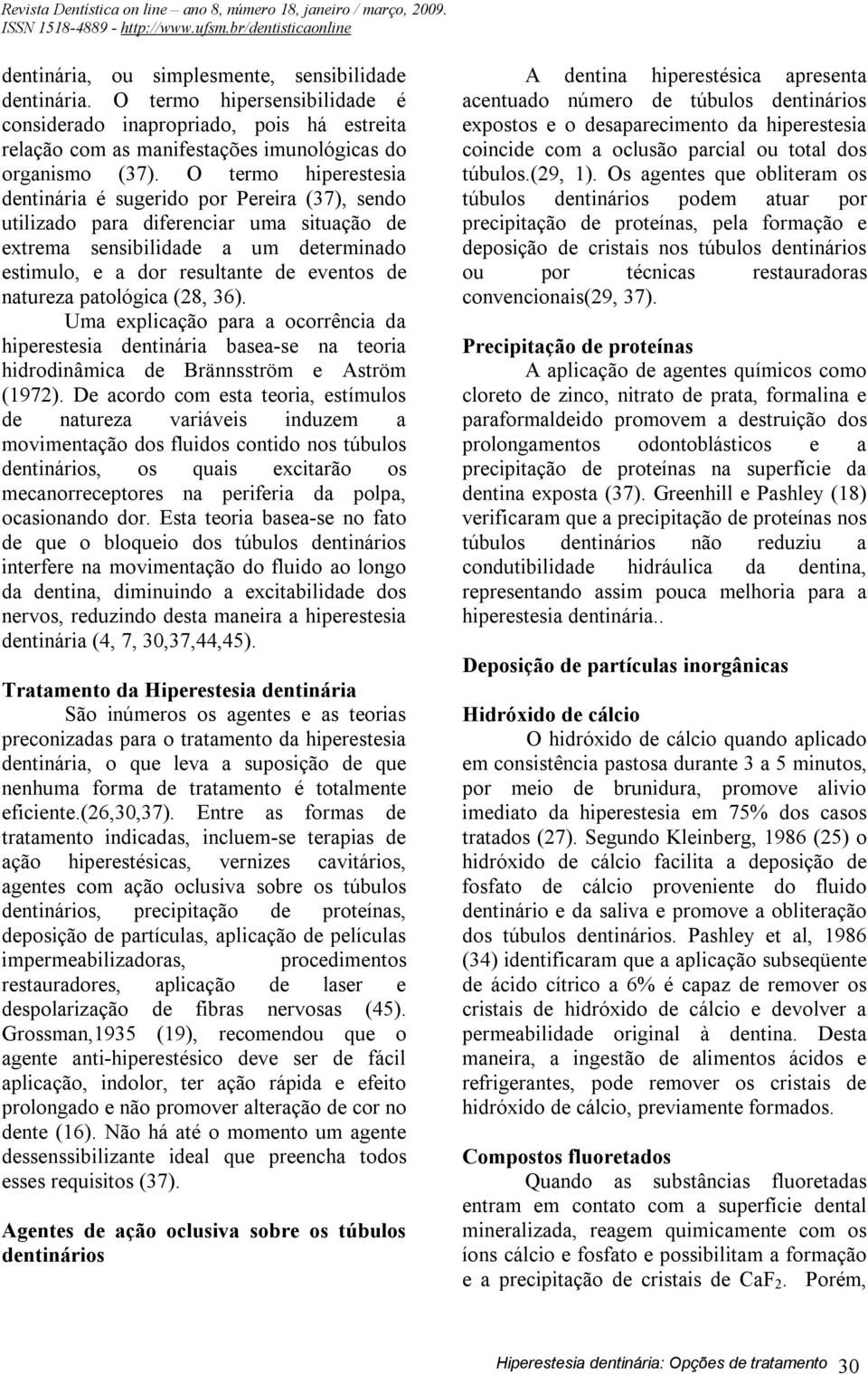 Revista Dentística on line – ano 8, número 18, janeiro / março, 2009.
ISSN 1518-4889 - http://www.ufsm.br/dentisticaonline

dentinária, ou simplesmente, sensibilidade dentinária. O termo hipersensibilidade é considerado inapropriado, pois há estreita relação com as manifestações imunológicas do organismo (37). O termo hiperestesia dentinária é sugerido por Pereira (37), sendo utilizado para diferenciar uma situação de extrema sensibilidade a um determinado estimulo, e a dor resultante de eventos de natureza patológica (28, 36).

Uma explicação para a ocorrência da hiperestesia dentinária basea-se na teoria hidrodinâmica de Brännsström e Aström (1972). De acordo com esta teoria, estímulos de natureza variáveis induzem a movimentação dos fluidos contido nos túbulos dentinários, os quais excitarão os mecanorreceptores na periferia da polpa, ocasionando dor. Esta teoria basea-se no fato de que o bloqueio dos túbulos dentinários interfere na movimentação do fluido ao longo da dentina, diminuindo a excitabilidade dos nervos, reduzindo desta maneira a hiperestesia dentinária (4, 7, 30,37,44,45).

Tratamento da Hiperestesia dentinária

São inúmeros os agentes e as teorias preconizadas para o tratamento da hiperestesia dentinária, o que leva a suposição de que nenhuma forma de tratamento é totalmente eficiente.(26,30,37). Entre as formas de tratamento indicadas, incluem-se terapias de ação hiperestésicas, vernizes cavitários, agentes com ação oclusiva sobre os túbulos dentinários, precipitação de proteínas, deposição de partículas, aplicação de películas impermeabilizadoras, procedimentos restauradores, aplicação de laser e despolarização de fibras nervosas (45). Grossman,1935 (19), recomendou que o agente anti-hiperestésico deve ser de fácil aplicação, indolor, ter ação rápida e efeito prolongado e não promover alteração de cor no dente (16). Não há até o momento um agente dessenssibilizante ideal que preencha todos esses requisitos (37).

Agentes de ação oclusiva sobre os túbulos dentinários

A dentina hiperestésica apresenta acentuado número de túbulos dentinários expostos e o desaparecimento da hiperestesia coincide com a oclusão parcial ou total dos túbulos.(29, 1). Os agentes que obliteram os túbulos dentinários podem atuar por precipitação de proteínas, pela formação e deposição de cristais nos túbulos dentinários ou por técnicas restauradoras convencionais(29, 37).

Precipitação de proteínas

A aplicação de agentes químicos como cloreto de zinco, nitrato de prata, formalina e paraformaldeido promovem a destruição dos prolongamentos odontoblásticos e a precipitação de proteínas na superfície da dentina exposta (37). Greenhill e Pashley (18) verificaram que a precipitação de proteínas nos túbulos dentinários não reduziu a condutibilidade hidráulica da dentina, representando assim pouca melhoria para a hiperestesia dentinária..

Deposição de partículas inorgânicas

Hidróxido de cálcio

O hidróxido de cálcio quando aplicado em consistência pastosa durante 3 a 5 minutos, por meio de brunidura, promove alivio imediato da hiperestesia em 75% dos casos tratados (27). Segundo Kleinberg, 1986 (25) o hidróxido de cálcio facilita a deposição de fosfato de cálcio proveniente do fluido dentinário e da saliva e promove a obliteração dos túbulos dentinários. Pashley et al, 1986 (34) identificaram que a aplicação subseqüente de ácido cítrico a 6% é capaz de remover os cristais de hidróxido de cálcio e devolver a permeabilidade original à dentina. Desta maneira, a ingestão de alimentos ácidos e refrigerantes, pode remover os cristais de hidróxido de cálcio, previamente formados.

Compostos fluoretados

Quando as substâncias fluoretadas entram em contato com a superfície dental mineralizada, reagem quimicamente com os íons cálcio e fosfato e possibilitam a formação e a precipitação de cristais de $CaF_2$. Porém,

Hiperestesia dentinária: Opções de tratamento 30